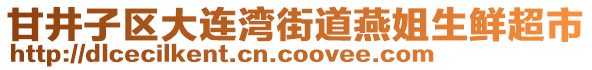 甘井子区大连湾街道燕姐生鲜超市
http://dlcecilkent.cn.coovee.com